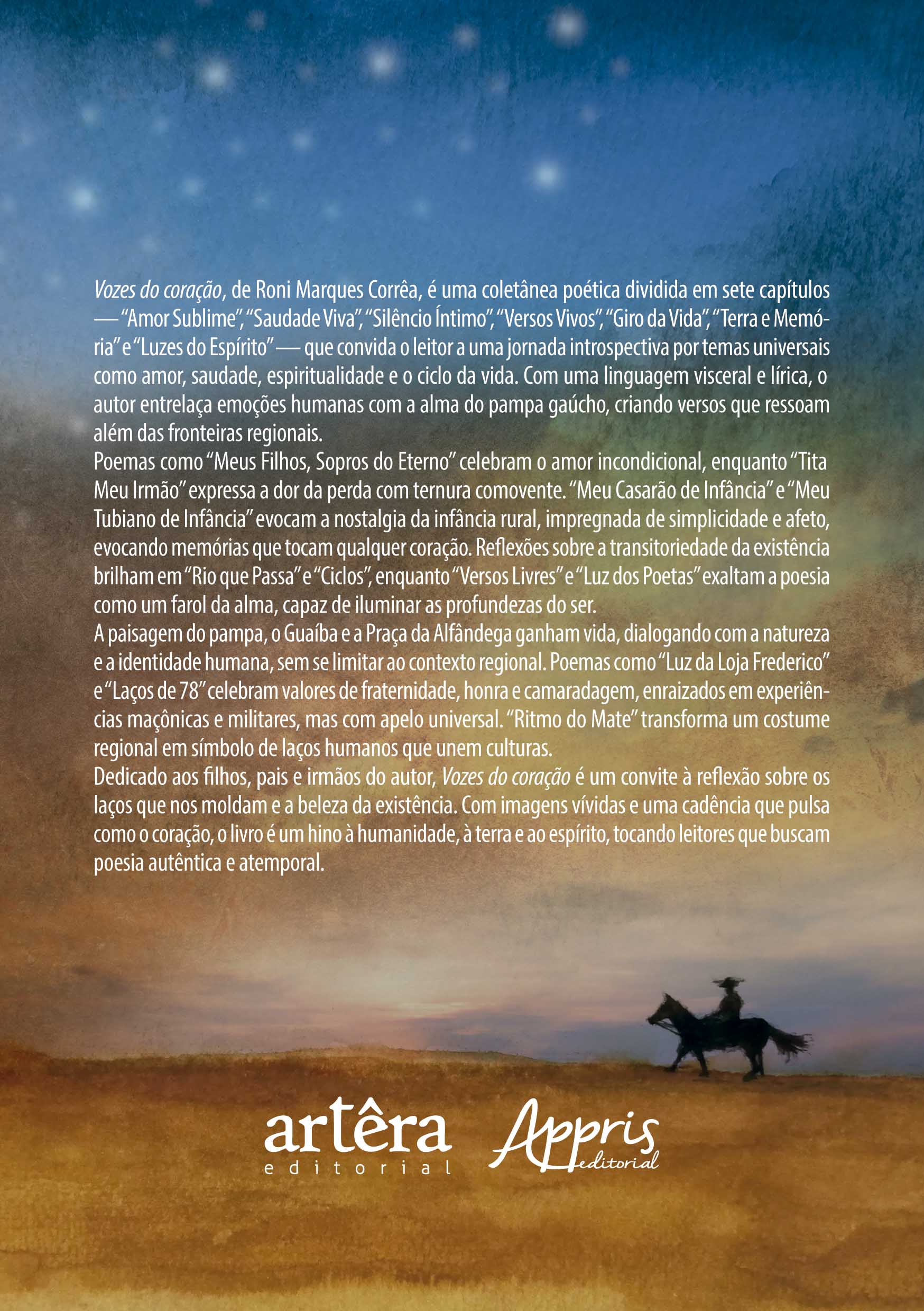 Vozes do coração, de Roni Marques Corrêa, é uma coletânea poética dividida em sete capítulos — "Amor Sublime", "Saudade Viva", "Silêncio Íntimo", "Versos Vivos", "Giro da Vida", "Terra e Memória" e "Luzes do Espírito" — que convida o leitor a uma jornada introspectiva por temas universais como amor, saudade, espiritualidade e o ciclo da vida. Com uma linguagem visceral e lírica, o autor entrelaça emoções humanas com a alma do pampa gaúcho, criando versos que ressoam além das fronteiras regionais.

Poemas como "Meus Filhos, Sopros do Eterno" celebram o amor incondicional, enquanto "Tita Meu Irmão" expressa a dor da perda com ternura comovente. "Meu Casarão de Infância" e "Meu Tubiano de Infância" evocam a nostalgia da infância rural, impregnada de simplicidade e afeto, evocando memórias que tocam qualquer coração. Reflexões sobre a transitoriedade da existência brilham em "Rio que Passa" e "Ciclos", enquanto "Versos Livres" e "Luz dos Poetas" exaltam a poesia como um farol da alma, capaz de iluminar as profundezas do ser.

A paisagem do pampa, o Guaíba e a Praça da Alfândega ganham vida, dialogando com a natureza e a identidade humana, sem se limitar ao contexto regional. Poemas como "Luz da Loja Frederico" e "Laços de 78" celebram valores de fraternidade, honra e camaradagem, enraizados em experiências maçônicas e militares, mas com apelo universal. "Ritmo do Mate" transforma um costume regional em símbolo de laços humanos que unem culturas.

Dedicado aos filhos, pais e irmãos do autor, Vozes do coração é um convite à reflexão sobre os laços que nos moldam e a beleza da existência. Com imagens vívidas e uma cadência que pulsa como o coração, o livro é um hino à humanidade, à terra e ao espírito, tocando leitores que buscam poesia autêntica e atemporal.

artêra
editorial

Appris
editorial